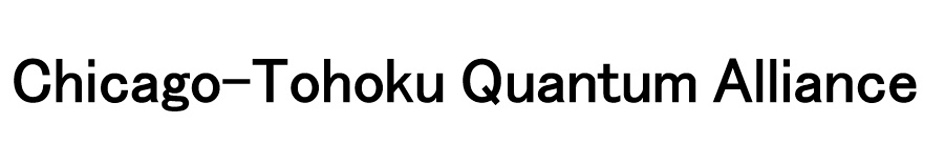 Chicago-Tohoku Quantum Alliance